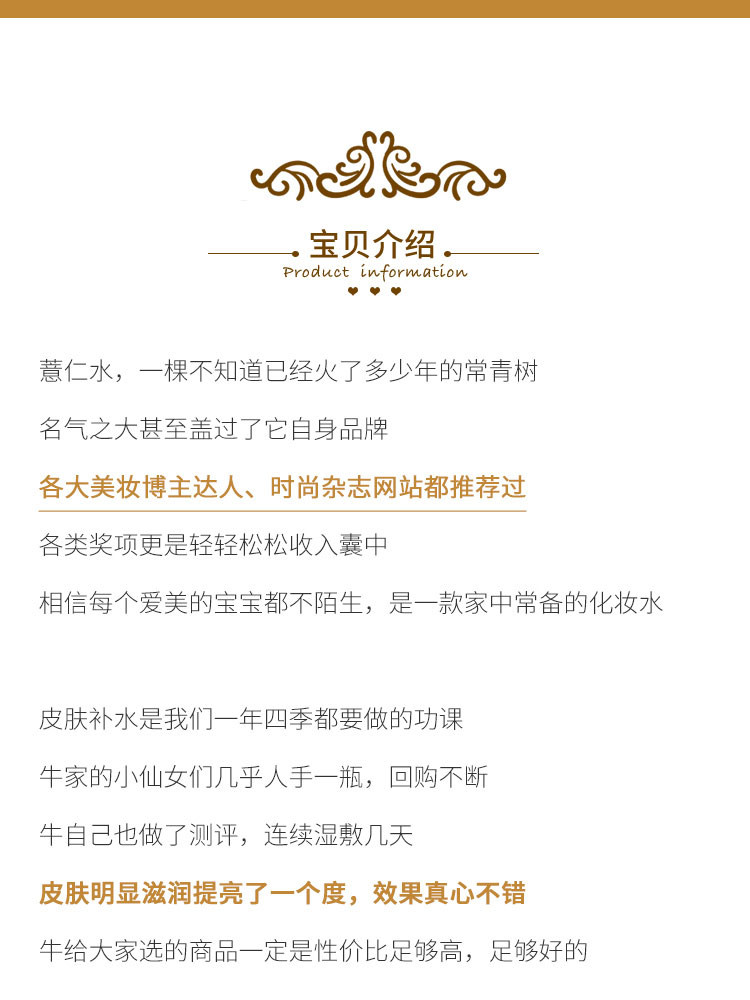 宝贝介绍
Product information

薏仁水，一棵不知道已经火了多少年的常青树

名气之大甚至盖过了它自身品牌

各大美妆博主达人、时尚杂志网站都推荐过

各类奖项更是轻轻松松收入囊中

相信每个爱美的宝宝都不陌生，是一款家中常备的化妆水

皮肤补水是我们一年四季都要做的功课

牛家的小仙女们几乎人手一瓶，回购不断

牛自己也做了测评，连续湿敷几天

皮肤明显滋润提亮了一个度，效果真心不错

牛给大家选的商品一定是性价比足够高，足够好的